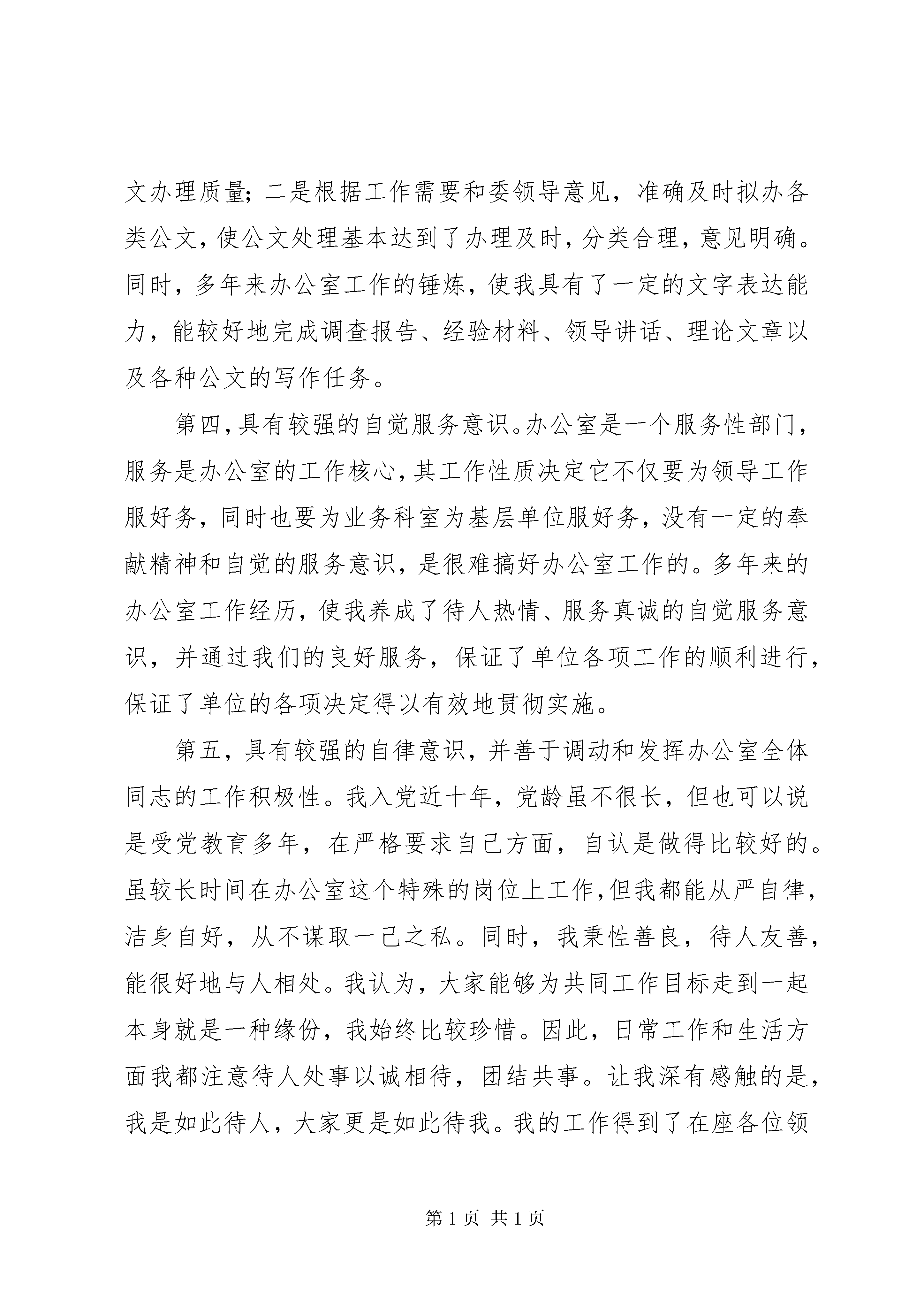 文办理质量；二是根据工作需要和委领导意见，准确及时拟办各类公文，使公文处理基本达到了办理及时，分类合理，意见明确。同时，多年来办公室工作的锤炼，使我具有了一定的文字表达能力，能较好地完成调查报告、经验材料、领导讲话、理论文章以及各种公文的写作任务。

第四，具有较强的自觉服务意识。办公室是一个服务性部门，服务是办公室的工作核心，其工作性质决定它不仅要为领导工作服好务，同时也要为业务科室为基层单位服好务，没有一定的奉献精神和自觉的服务意识，是很难搞好办公室工作的。多年来的办公室工作经历，使我养成了待人热情、服务真诚的自觉服务意识，并通过我们的良好服务，保证了单位各项工作的顺利进行，保证了单位的各项决定得以有效地贯彻实施。

第五，具有较强的自律意识，并善于调动和发挥办公室全体同志的工作积极性。我入党近十年，党龄虽不很长，但也可以说是受党教育多年，在严格要求自己方面，自认是做得比较好的。虽较长时间在办公室这个特殊的岗位上工作，但我都能从严自律，洁身自好，从不谋取一己之私。同时，我秉性善良，待人友善，能很好地与人相处。我认为，大家能够为共同工作目标走到一起本身就是一种缘份，我始终比较珍惜。因此，日常工作和生活方面我都注意待人处事以诚相待，团结共事。让我深有感触的是，我是如此待人，大家更是如此待我。我的工作得到了在座各位领

第 1 页 共 1 页